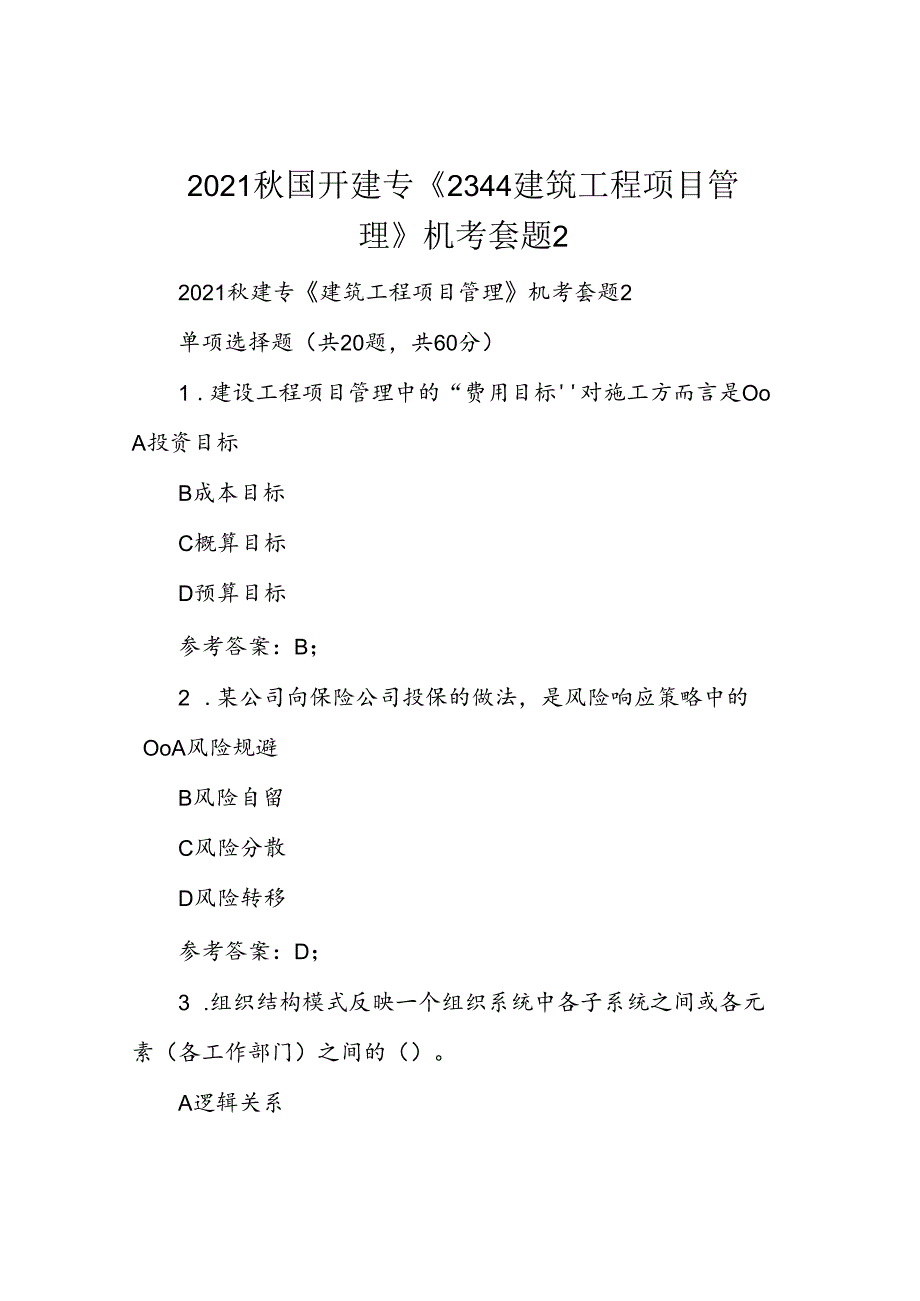 2021秋国开建专《2344建筑工程项目管理》机考套题2

2021秋建专《建筑工程项目管理》机考套题2

单项选择题（共20题，共60分）

1．建设工程项目管理中的“费用目标''对施工方而言是Oo

A投资目标

B成本目标

C概算目标

D预算目标

参考答案：B；

2．某公司向保险公司投保的做法，是风险响应策略中的OoA风险规避

B风险自留

C风险分散

D风险转移

参考答案：D；

3．组织结构模式反映一个组织系统中各子系统之间或各元素（各工作部门）之间的（）。

A逻辑关系